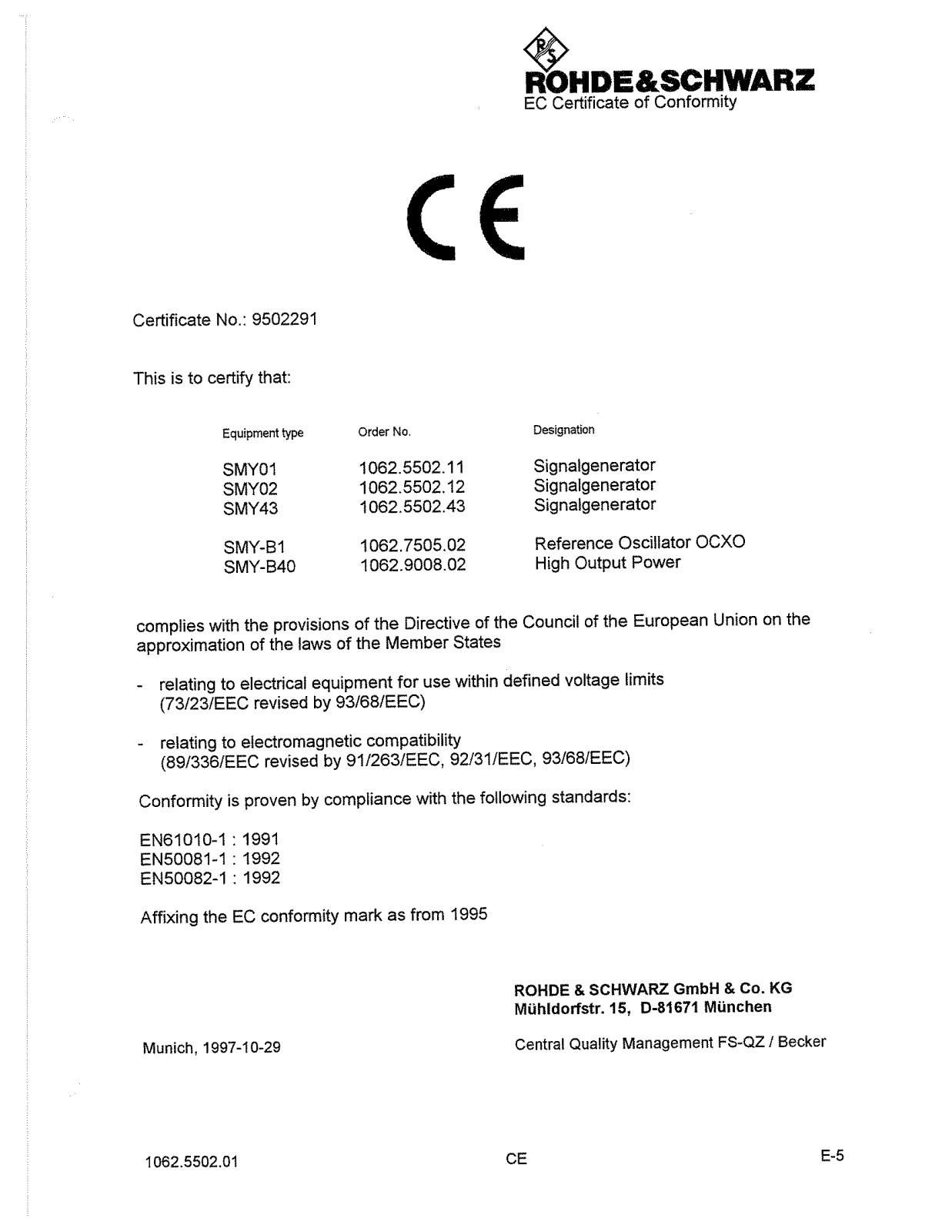 R&S
ROHDE&SCHWARZ
EC Certificate of Conformity

CE

Certificate No.: 9502291

This is to certify that:

| Equipment type | Order No. | Designation |
|---|---|---|
| SMY01 | 1062.5502.11 | Signalgenerator |
| SMY02 | 1062.5502.12 | Signalgenerator |
| SMY43 | 1062.5502.43 | Signalgenerator |
| SMY-B1 | 1062.7505.02 | Reference Oscillator OCXO |
| SMY-B40 | 1062.9008.02 | High Output Power |

complies with the provisions of the Directive of the Council of the European Union on the approximation of the laws of the Member States

- relating to electrical equipment for use within defined voltage limits (73/23/EEC revised by 93/68/EEC)

- relating to electromagnetic compatibility (89/336/EEC revised by 91/263/EEC, 92/31/EEC, 93/68/EEC)

Conformity is proven by compliance with the following standards:

EN61010-1 : 1991
EN50081-1 : 1992
EN50082-1 : 1992

Affixing the EC conformity mark as from 1995

ROHDE & SCHWARZ GmbH & Co. KG
Mühldorfstr. 15, D-81671 München

Munich, 1997-10-29

Central Quality Management FS-QZ / Becker

1062.5502.01

CE

E-5